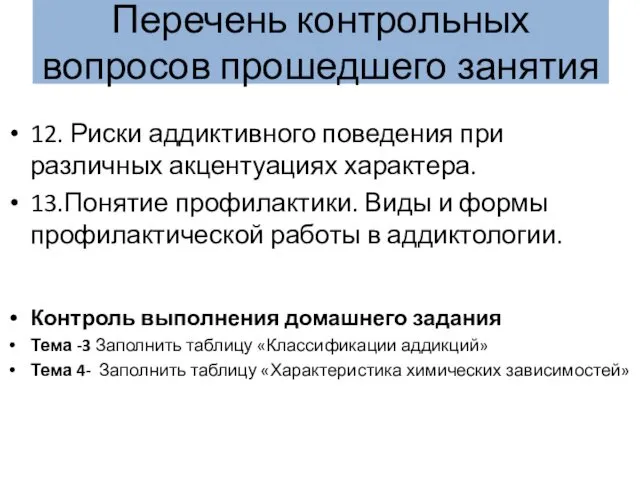 Перечень контрольных вопросов прошедшего занятия

• 12. Риски аддиктивного поведения при различных акцентуациях характера.
• 13.Понятие профилактики. Виды и формы профилактической работы в аддиктологии.

• Контроль выполнения домашнего задания
• Тема -3 Заполнить таблицу «Классификации аддикций»
• Тема 4- Заполнить таблицу «Характеристика химических зависимостей»